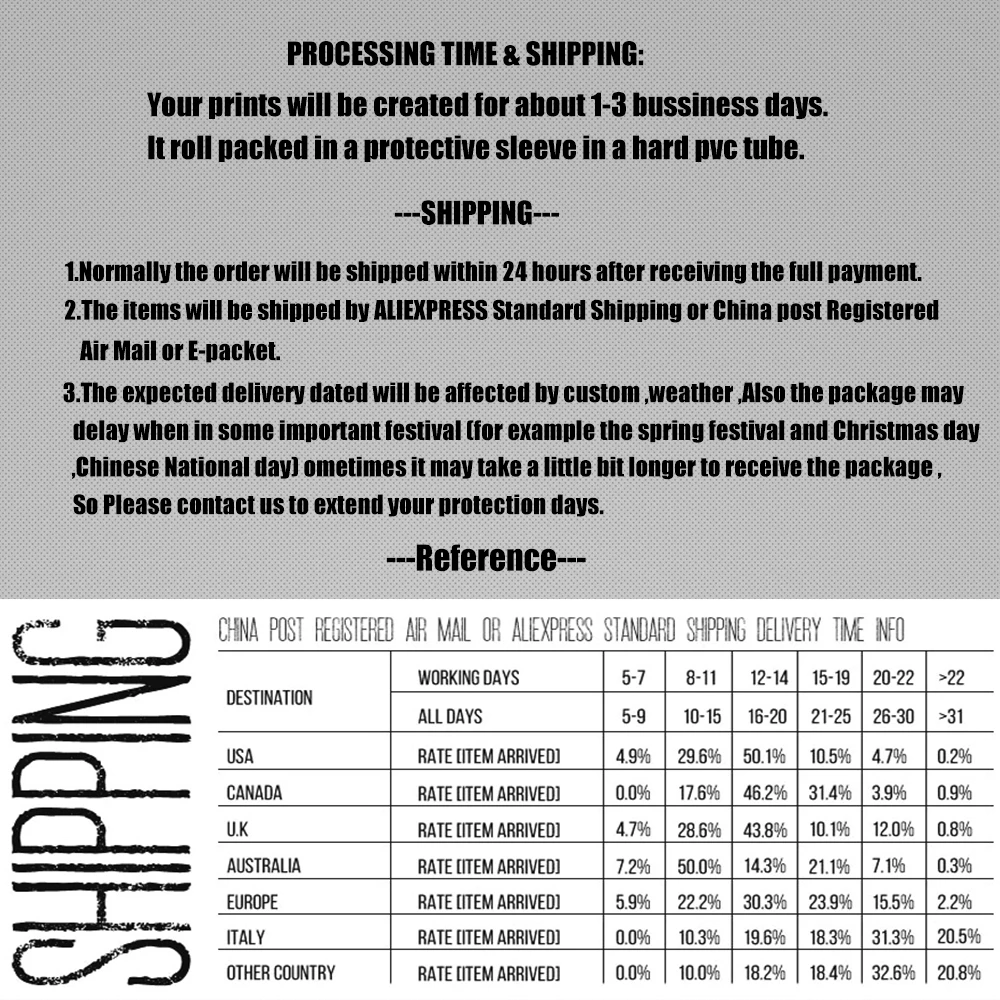 PROCESSING TIME & SHIPPING:
Your prints will be created for about 1-3 bussiness days.
It roll packed in a protective sleeve in a hard pvc tube.

---SHIPPING---

1.Normally the order will be shipped within 24 hours after receiving the full payment.
2.The items will be shipped by ALIEXPRESS Standard Shipping or China post Registered Air Mail or E-packet.
3.The expected delivery dated will be affected by custom ,weather ,Also the package may delay when in some important festival (for example the spring festival and Christmas day ,Chinese National day) ometimes it may take a little bit longer to receive the package , So Please contact us to extend your protection days.

---Reference---

SHIPPING

CHINA POST REGISTERED AIR MAIL OR ALIEXPRESS STANDARD SHIPPING DELIVERY TIME INFO

| DESTINATION | WORKING DAYS | 5-7 | 8-11 | 12-14 | 15-19 | 20-22 | >22 |
|---|---|---|---|---|---|---|---|
| | ALL DAYS | 5-9 | 10-15 | 16-20 | 21-25 | 26-30 | >31 |
| USA | RATE [ITEM ARRIVED] | 4.9% | 29.6% | 50.1% | 10.5% | 4.7% | 0.2% |
| CANADA | RATE [ITEM ARRIVED] | 0.0% | 17.6% | 46.2% | 31.4% | 3.9% | 0.9% |
| U.K | RATE [ITEM ARRIVED] | 4.7% | 28.6% | 43.8% | 10.1% | 12.0% | 0.8% |
| AUSTRALIA | RATE [ITEM ARRIVED] | 7.2% | 50.0% | 14.3% | 21.1% | 7.1% | 0.3% |
| EUROPE | RATE [ITEM ARRIVED] | 5.9% | 22.2% | 30.3% | 23.9% | 15.5% | 2.2% |
| ITALY | RATE [ITEM ARRIVED] | 0.0% | 10.3% | 19.6% | 18.3% | 31.3% | 20.5% |
| OTHER COUNTRY | RATE [ITEM ARRIVED] | 0.0% | 10.0% | 18.2% | 18.4% | 32.6% | 20.8% |